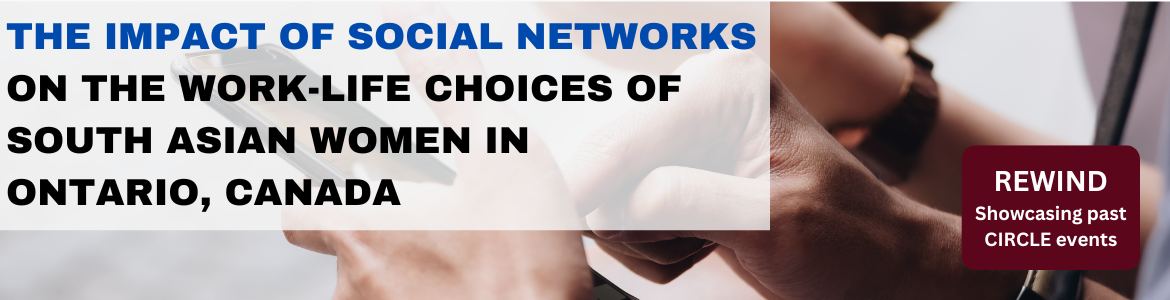 THE IMPACT OF SOCIAL NETWORKS ON THE WORK-LIFE CHOICES OF SOUTH ASIAN WOMEN IN ONTARIO, CANADA

REWIND
Showcasing past CIRCLE events